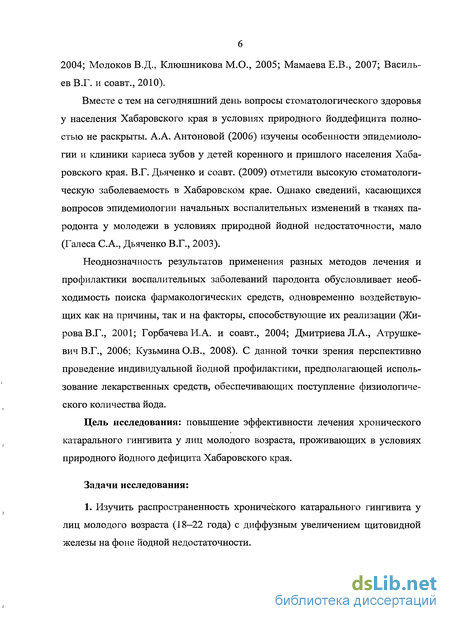 6

2004; Молоков В.Д., Клюшникова М.О., 2005; Мамаева Е.В., 2007; Васильев В.Г. и соавт., 2010).

Вместе с тем на сегодняшний день вопросы стоматологического здоровья у населения Хабаровского края в условиях природного йоддефицита полностью не раскрыты. А.А. Антоновой (2006) изучены особенности эпидемиологии и клиники кариеса зубов у детей коренного и пришлого населения Хабаровского края. В.Г. Дьяченко и соавт. (2009) отметили высокую стоматологическую заболеваемость в Хабаровском крае. Однако сведений, касающихся вопросов эпидемиологии начальных воспалительных изменений в тканях пародонта у молодежи в условиях природной йодной недостаточности, мало (Галеса С.А., Дьяченко В.Г., 2003).

Неоднозначность результатов применения разных методов лечения и профилактики воспалительных заболеваний пародонта обусловливает необходимость поиска фармакологических средств, одновременно воздействующих как на причины, так и на факторы, способствующие их реализации (Жирова В.Г., 2001; Горбачева И.А. и соавт., 2004; Дмитриева Л.А., Атрушкевич В.Г., 2006; Кузьмина О.В., 2008). С данной точки зрения перспективно проведение индивидуальной йодной профилактики, предполагающей использование лекарственных средств, обеспечивающих поступление физиологического количества йода.

Цель исследования: повышение эффективности лечения хронического катарального гингивита у лиц молодого возраста, проживающих в условиях природного йодного дефицита Хабаровского края.

Задачи исследования:

1. Изучить распространенность хронического катарального гингивита у лиц молодого возраста (18–22 года) с диффузным увеличением щитовидной железы на фоне йодной недостаточности.

dsLib.net
библиотека диссертаций